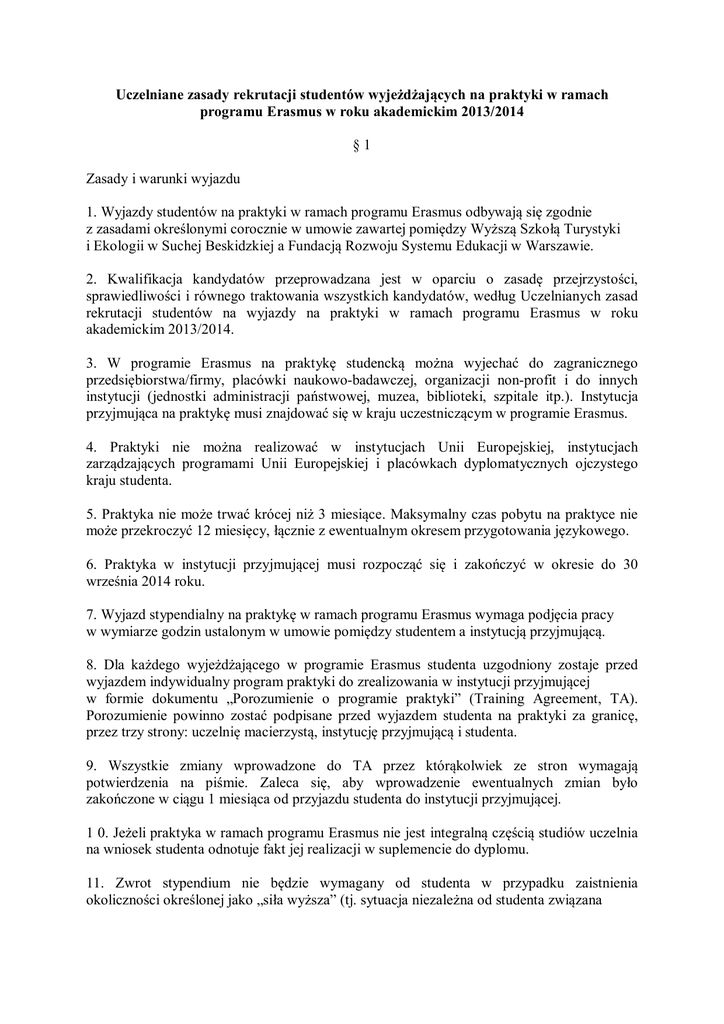 **Uczelniane zasady rekrutacji studentów wyjeżdżających na praktyki w ramach programu Erasmus w roku akademickim 2013/2014**

§ 1

Zasady i warunki wyjazdu

1. Wyjazdy studentów na praktyki w ramach programu Erasmus odbywają się zgodnie z zasadami określonymi corocznie w umowie zawartej pomiędzy Wyższą Szkołą Turystyki i Ekologii w Suchej Beskidzkiej a Fundacją Rozwoju Systemu Edukacji w Warszawie.

2. Kwalifikacja kandydatów przeprowadzana jest w oparciu o zasadę przejrzystości, sprawiedliwości i równego traktowania wszystkich kandydatów, według Uczelnianych zasad rekrutacji studentów na wyjazdy na praktyki w ramach programu Erasmus w roku akademickim 2013/2014.

3. W programie Erasmus na praktykę studencką można wyjechać do zagranicznego przedsiębiorstwa/firmy, placówki naukowo-badawczej, organizacji non-profit i do innych instytucji (jednostki administracji państwowej, muzea, biblioteki, szpitale itp.). Instytucja przyjmująca na praktykę musi znajdować się w kraju uczestniczącym w programie Erasmus.

4. Praktyki nie można realizować w instytucjach Unii Europejskiej, instytucjach zarządzających programami Unii Europejskiej i placówkach dyplomatycznych ojczystego kraju studenta.

5. Praktyka nie może trwać krócej niż 3 miesiące. Maksymalny czas pobytu na praktyce nie może przekroczyć 12 miesięcy, łącznie z ewentualnym okresem przygotowania językowego.

6. Praktyka w instytucji przyjmującej musi rozpocząć się i zakończyć w okresie do 30 września 2014 roku.

7. Wyjazd stypendialny na praktykę w ramach programu Erasmus wymaga podjęcia pracy w wymiarze godzin ustalonym w umowie pomiędzy studentem a instytucją przyjmującą.

8. Dla każdego wyjeżdżającego w programie Erasmus studenta uzgodniony zostaje przed wyjazdem indywidualny program praktyki do zrealizowania w instytucji przyjmującej w formie dokumentu „Porozumienie o programie praktyki” (Training Agreement, TA). Porozumienie powinno zostać podpisane przed wyjazdem studenta na praktyki za granicę, przez trzy strony: uczelnię macierzystą, instytucję przyjmującą i studenta.

9. Wszystkie zmiany wprowadzone do TA przez którąkolwiek ze stron wymagają potwierdzenia na piśmie. Zaleca się, aby wprowadzenie ewentualnych zmian było zakończone w ciągu 1 miesiąca od przyjazdu studenta do instytucji przyjmującej.

1 0. Jeżeli praktyka w ramach programu Erasmus nie jest integralną częścią studiów uczelnia na wniosek studenta odnotuje fakt jej realizacji w suplemencie do dyplomu.

11. Zwrot stypendium nie będzie wymagany od studenta w przypadku zaistnienia okoliczności określonej jako „siła wyższa” (tj. sytuacja niezależna od studenta związana